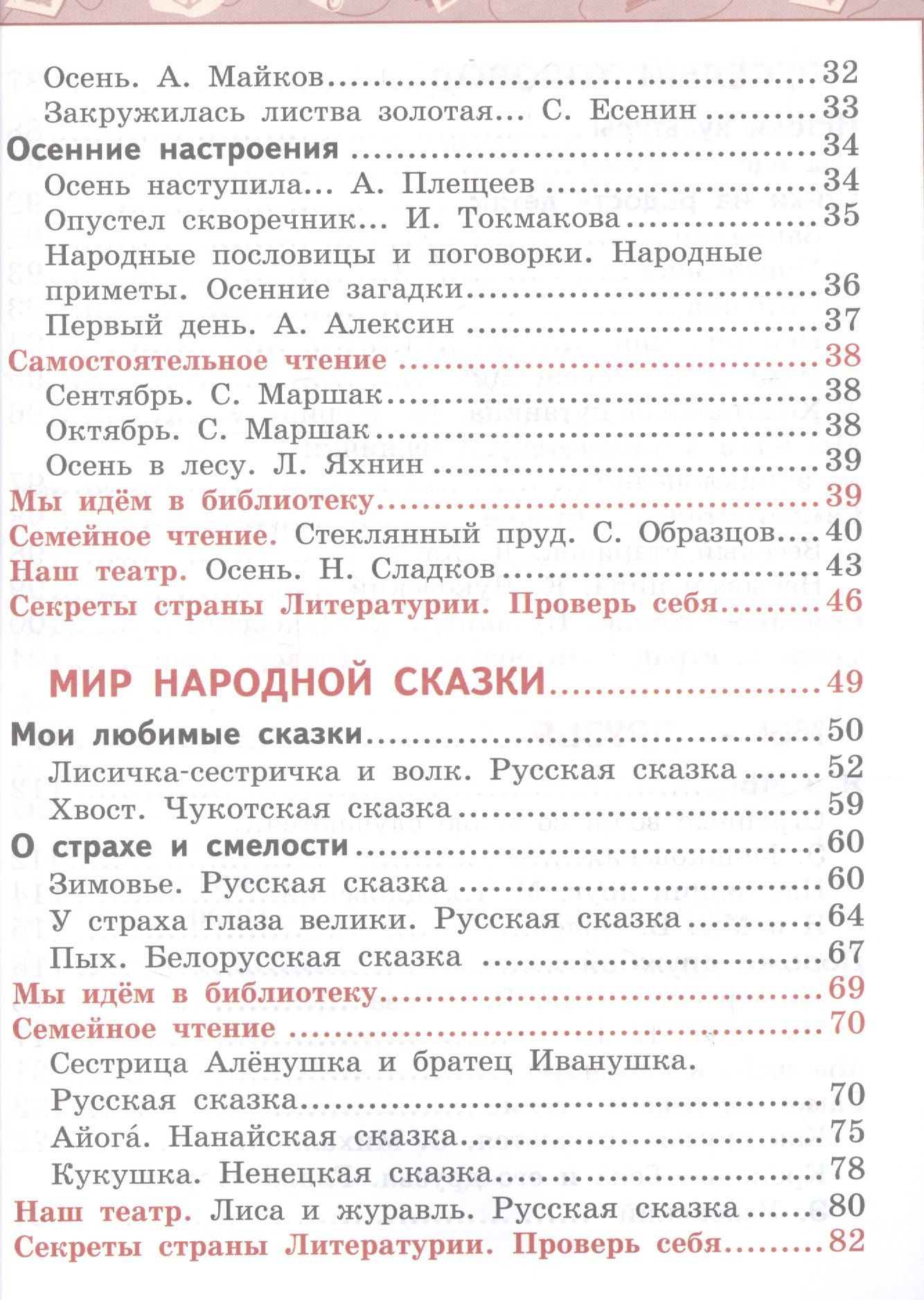 Осень. А. Майков 32
Закружилась листва золотая... С. Есенин 33
Осенние настроения 34
Осень наступила... А. Плещеев 34
Опустел скворечник... И. Токмакова 35
Народные пословицы и поговорки. Народные приметы. Осенние загадки 36
Первый день. А. Алексин 37
Самостоятельное чтение 38
Сентябрь. С. Маршак 38
Октябрь. С. Маршак 38
Осень в лесу. Л. Яхнин 39
Мы идём в библиотеку 39
Семейное чтение. Стеклянный пруд. С. Образцов 40
Наш театр. Осень. Н. Сладков 43
Секреты страны Литературии. Проверь себя 46

МИР НАРОДНОЙ СКАЗКИ 49

Мои любимые сказки 50
Лисичка-сестричка и волк. Русская сказка 52
Хвост. Чукотская сказка 59
О страхе и смелости 60
Зимовье. Русская сказка 60
У страха глаза велики. Русская сказка 64
Пых. Белорусская сказка 67
Мы идём в библиотеку 69
Семейное чтение 70
Сестрица Алёнушка и братец Иванушка. Русская сказка 70
Айога́. Нанайская сказка 75
Кукушка. Ненецкая сказка 78
Наш театр. Лиса и журавль. Русская сказка 80
Секреты страны Литературии. Проверь себя 82